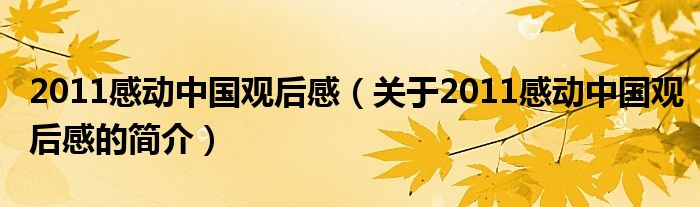 2011感动中国观后感（关于2011感动中国观后感的简介）